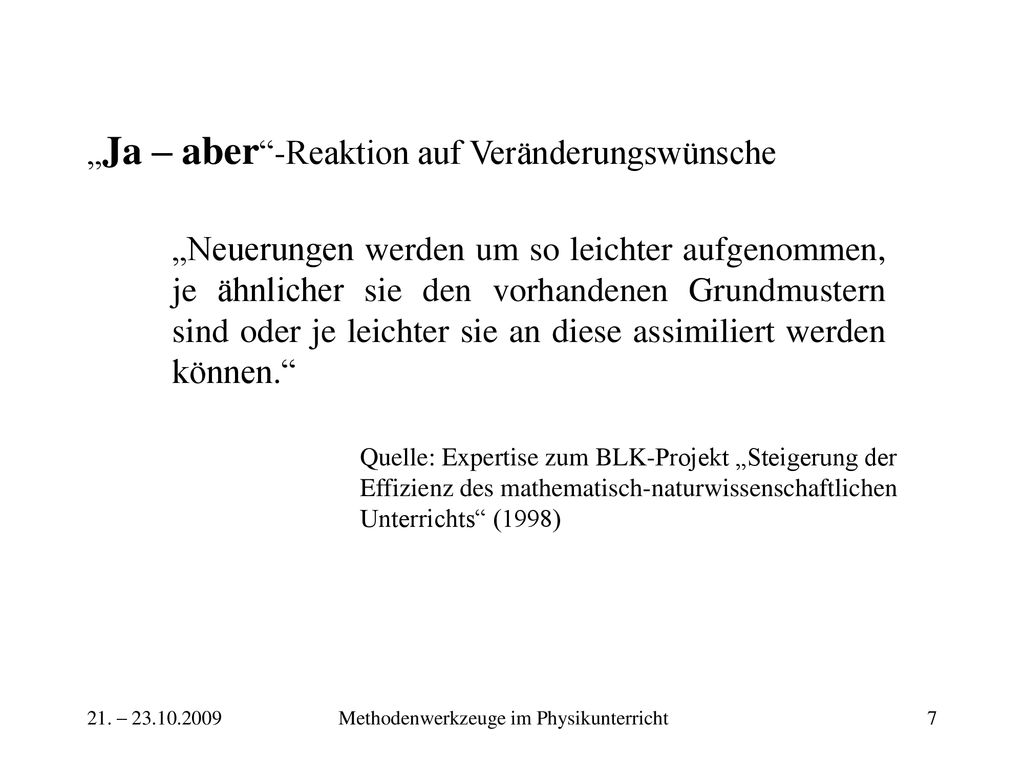 „Ja – aber“-Reaktion auf Veränderungswünsche

„Neuerungen werden um so leichter aufgenommen, je ähnlicher sie den vorhandenen Grundmustern sind oder je leichter sie an diese assimiliert werden können.“

Quelle: Expertise zum BLK-Projekt „Steigerung der Effizienz des mathematisch-naturwissenschaftlichen Unterrichts“ (1998)

21. – 23.10.2009 Methodenwerkzeuge im Physikunterricht 7